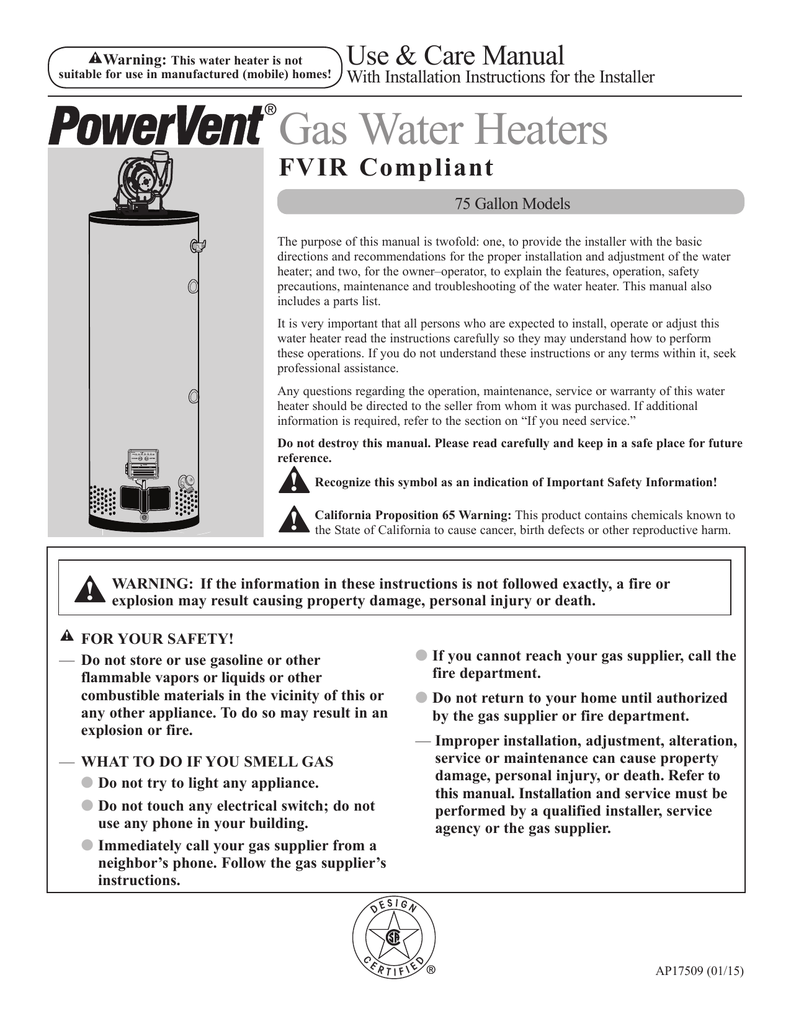 Warning: This water heater is not suitable for use in manufactured (mobile) homes!

Use & Care Manual
With Installation Instructions for the Installer

PowerVent® Gas Water Heaters
FVIR Compliant

75 Gallon Models

The purpose of this manual is twofold: one, to provide the installer with the basic directions and recommendations for the proper installation and adjustment of the water heater; and two, for the owner–operator, to explain the features, operation, safety precautions, maintenance and troubleshooting of the water heater. This manual also includes a parts list.

It is very important that all persons who are expected to install, operate or adjust this water heater read the instructions carefully so they may understand how to perform these operations. If you do not understand these instructions or any terms within it, seek professional assistance.

Any questions regarding the operation, maintenance, service or warranty of this water heater should be directed to the seller from whom it was purchased. If additional information is required, refer to the section on “If you need service.”

Do not destroy this manual. Please read carefully and keep in a safe place for future reference.

Recognize this symbol as an indication of Important Safety Information!

California Proposition 65 Warning: This product contains chemicals known to the State of California to cause cancer, birth defects or other reproductive harm.

WARNING: If the information in these instructions is not followed exactly, a fire or explosion may result causing property damage, personal injury or death.

FOR YOUR SAFETY!
— Do not store or use gasoline or other flammable vapors or liquids or other combustible materials in the vicinity of this or any other appliance. To do so may result in an explosion or fire.

— WHAT TO DO IF YOU SMELL GAS
● Do not try to light any appliance.
● Do not touch any electrical switch; do not use any phone in your building.
● Immediately call your gas supplier from a neighbor’s phone. Follow the gas supplier’s instructions.

● If you cannot reach your gas supplier, call the fire department.
● Do not return to your home until authorized by the gas supplier or fire department.
— Improper installation, adjustment, alteration, service or maintenance can cause property damage, personal injury, or death. Refer to this manual. Installation and service must be performed by a qualified installer, service agency or the gas supplier.

DESIGN CERTIFIED ®

AP17509 (01/15)